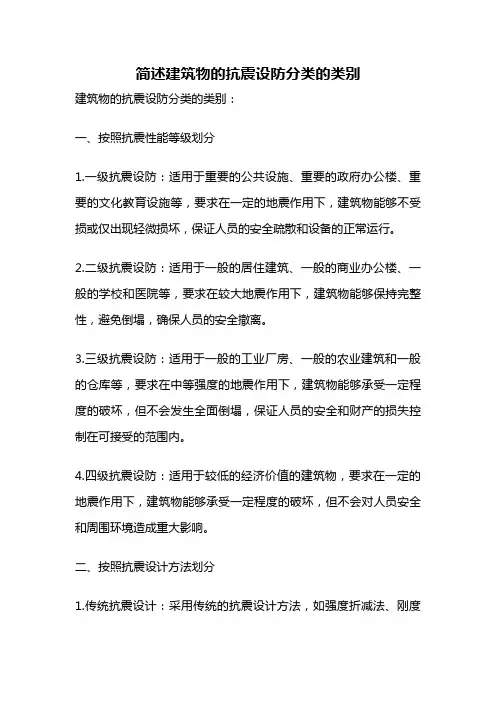 简述建筑物的抗震设防分类的类别

建筑物的抗震设防分类的类别：

一、按照抗震性能等级划分

1.一级抗震设防：适用于重要的公共设施、重要的政府办公楼、重要的文化教育设施等，要求在一定的地震作用下，建筑物能够不受损或仅出现轻微损坏，保证人员的安全疏散和设备的正常运行。

2.二级抗震设防：适用于一般的居住建筑、一般的商业办公楼、一般的学校和医院等，要求在较大地震作用下，建筑物能够保持完整性，避免倒塌，确保人员的安全撤离。

3.三级抗震设防：适用于一般的工业厂房、一般的农业建筑和一般的仓库等，要求在中等强度的地震作用下，建筑物能够承受一定程度的破坏，但不会发生全面倒塌，保证人员的安全和财产的损失控制在可接受的范围内。

4.四级抗震设防：适用于较低的经济价值的建筑物，要求在一定的地震作用下，建筑物能够承受一定程度的破坏，但不会对人员安全和周围环境造成重大影响。

二、按照抗震设计方法划分

1.传统抗震设计：采用传统的抗震设计方法，如强度折减法、刚度